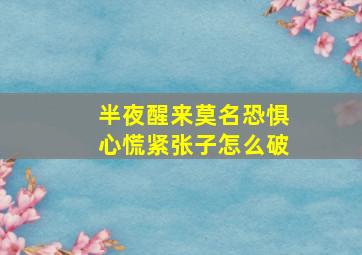 半夜醒来莫名恐惧
心慌紧张子怎么破